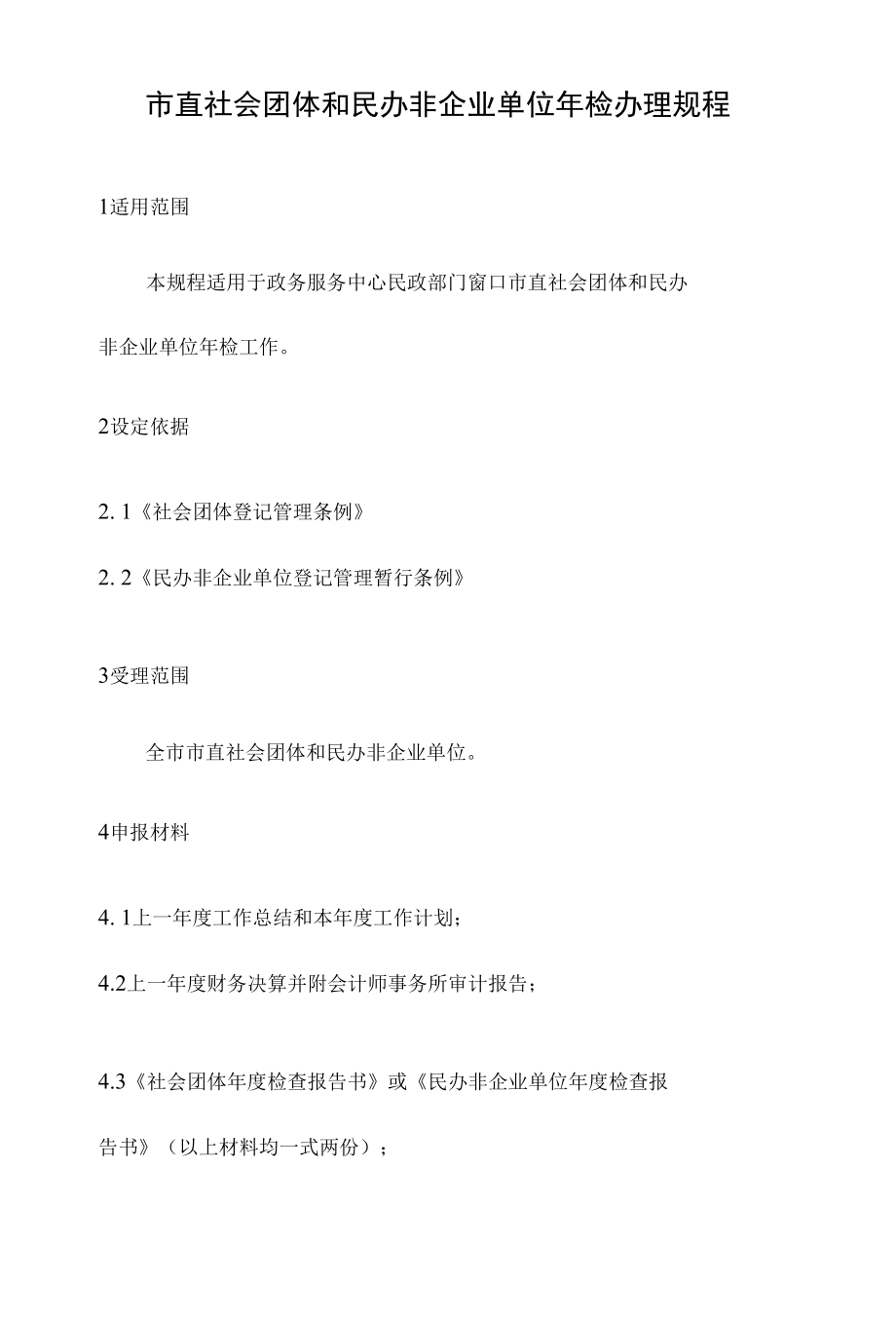 市直社会团体和民办非企业单位年检办理规程

1适用范围

本规程适用于政务服务中心民政部门窗口市直社会团体和民办非企业单位年检工作。

2设定依据

2. 1《社会团体登记管理条例》

2. 2《民办非企业单位登记管理暂行条例》

3受理范围

全市市直社会团体和民办非企业单位。

4申报材料

4. 1上一年度工作总结和本年度工作计划；

4.2上一年度财务决算并附会计师事务所审计报告；

4.3《社会团体年度检查报告书》或《民办非企业单位年度检查报告书》（以上材料均一式两份）；